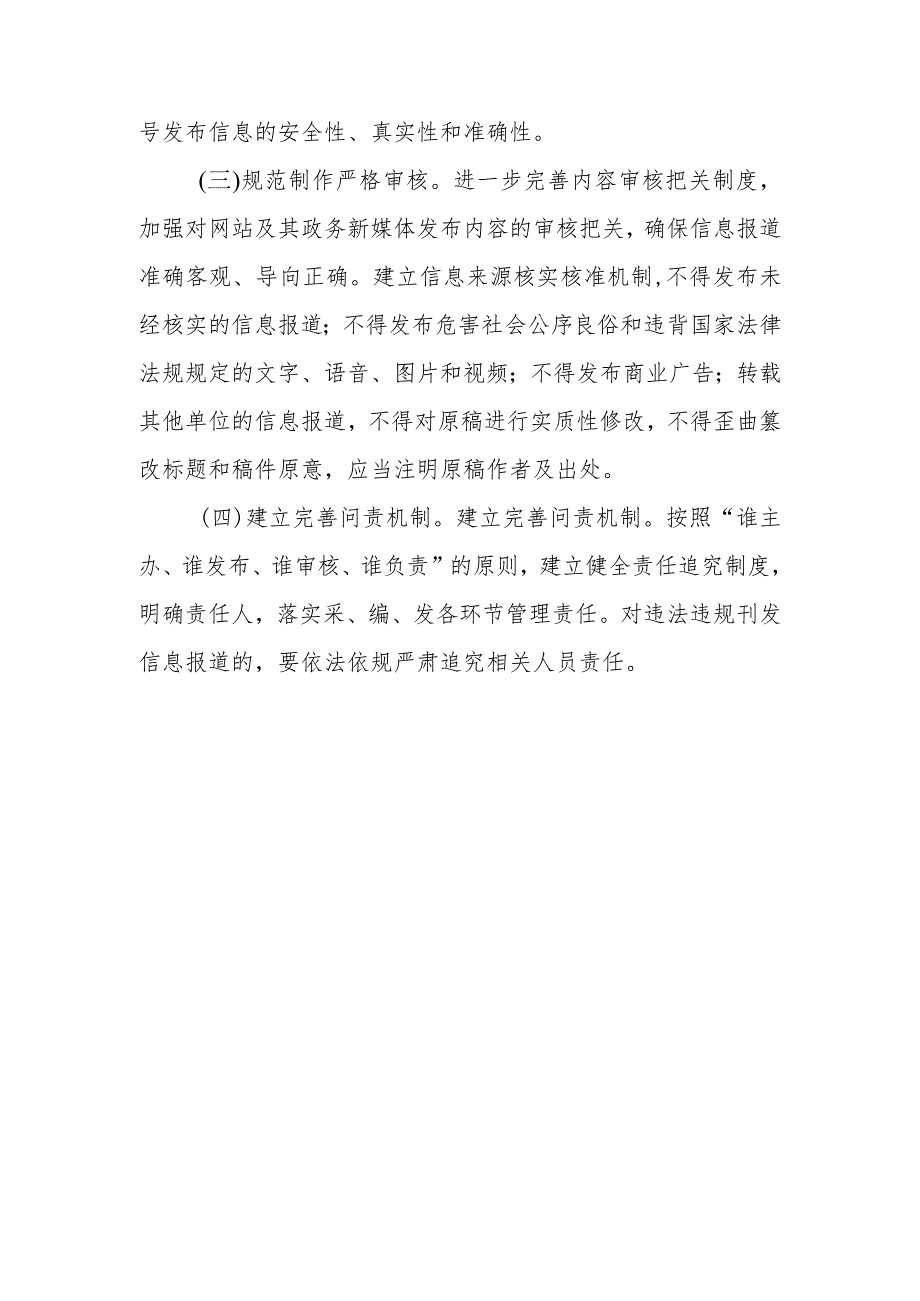 号发布信息的安全性、真实性和准确性。

(三)规范制作严格审核。进一步完善内容审核把关制度，加强对网站及其政务新媒体发布内容的审核把关，确保信息报道准确客观、导向正确。建立信息来源核实核准机制,不得发布未经核实的信息报道；不得发布危害社会公序良俗和违背国家法律法规规定的文字、语音、图片和视频；不得发布商业广告；转载其他单位的信息报道，不得对原稿进行实质性修改，不得歪曲篡改标题和稿件原意，应当注明原稿作者及出处。

(四)建立完善问责机制。建立完善问责机制。按照“谁主办、谁发布、谁审核、谁负责”的原则，建立健全责任追究制度，明确责任人，落实采、编、发各环节管理责任。对违法违规刊发信息报道的，要依法依规严肃追究相关人员责任。